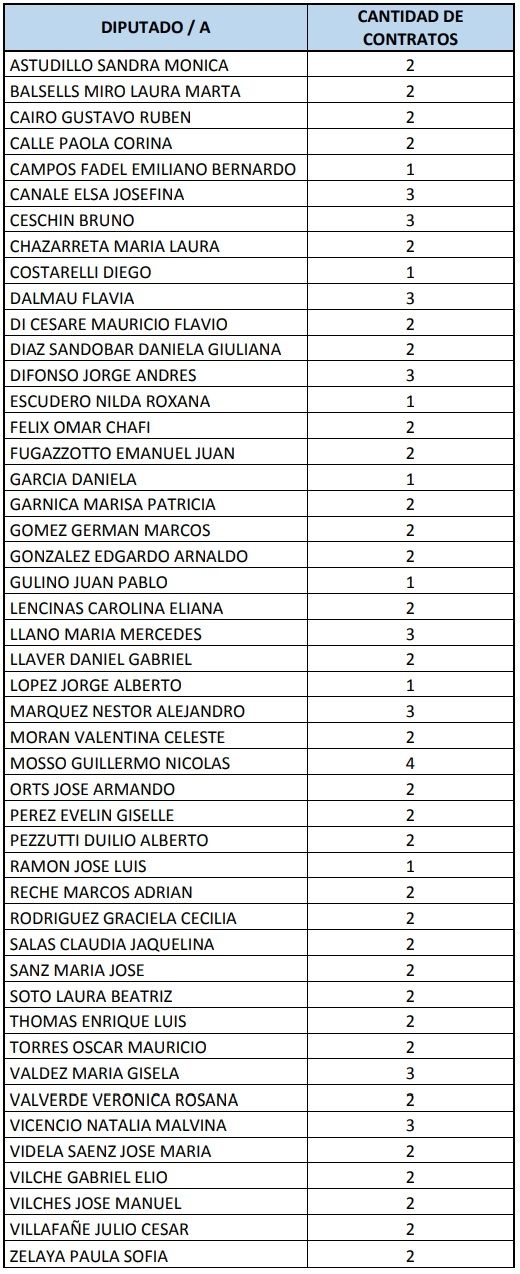 | DIPUTADO / A | CANTIDAD DE CONTRATOS |
|---|---|
| ASTUDILLO SANDRA MONICA | 2 |
| BALSELLS MIRO LAURA MARTA | 2 |
| CAIRO GUSTAVO RUBEN | 2 |
| CALLE PAOLA CORINA | 2 |
| CAMPOS FADEL EMILIANO BERNARDO | 1 |
| CANALE ELSA JOSEFINA | 3 |
| CESCHIN BRUNO | 3 |
| CHAZARRETA MARIA LAURA | 2 |
| COSTARELLI DIEGO | 1 |
| DALMAU FLAVIA | 3 |
| DI CESARE MAURICIO FLAVIO | 2 |
| DIAZ SANDOBAR DANIELA GIULIANA | 2 |
| DIFONSO JORGE ANDRES | 3 |
| ESCUDERO NILDA ROXANA | 1 |
| FELIX OMAR CHAFI | 2 |
| FUGAZZOTTO EMANUEL JUAN | 2 |
| GARCIA DANIELA | 1 |
| GARNICA MARISA PATRICIA | 2 |
| GOMEZ GERMAN MARCOS | 2 |
| GONZALEZ EDGARDO ARNALDO | 2 |
| GULINO JUAN PABLO | 1 |
| LENCINAS CAROLINA ELIANA | 2 |
| LLANO MARIA MERCEDES | 3 |
| LLAVER DANIEL GABRIEL | 2 |
| LOPEZ JORGE ALBERTO | 1 |
| MARQUEZ NESTOR ALEJANDRO | 3 |
| MORAN VALENTINA CELESTE | 2 |
| MOSSO GUILLERMO NICOLAS | 4 |
| ORTS JOSE ARMANDO | 2 |
| PEREZ EVELIN GISELLE | 2 |
| PEZZUTTI DUILIO ALBERTO | 2 |
| RAMON JOSE LUIS | 1 |
| RECHE MARCOS ADRIAN | 2 |
| RODRIGUEZ GRACIELA CECILIA | 2 |
| SALAS CLAUDIA JAQUELINA | 2 |
| SANZ MARIA JOSE | 2 |
| SOTO LAURA BEATRIZ | 2 |
| THOMAS ENRIQUE LUIS | 2 |
| TORRES OSCAR MAURICIO | 2 |
| VALDEZ MARIA GISELA | 3 |
| VALVERDE VERONICA ROSANA | 2 |
| VICENCIO NATALIA MALVINA | 3 |
| VIDELA SAENZ JOSE MARIA | 2 |
| VILCHE GABRIEL ELIO | 2 |
| VILCHES JOSE MANUEL | 2 |
| VILLAFAÑE JULIO CESAR | 2 |
| ZELAYA PAULA SOFIA | 2 |